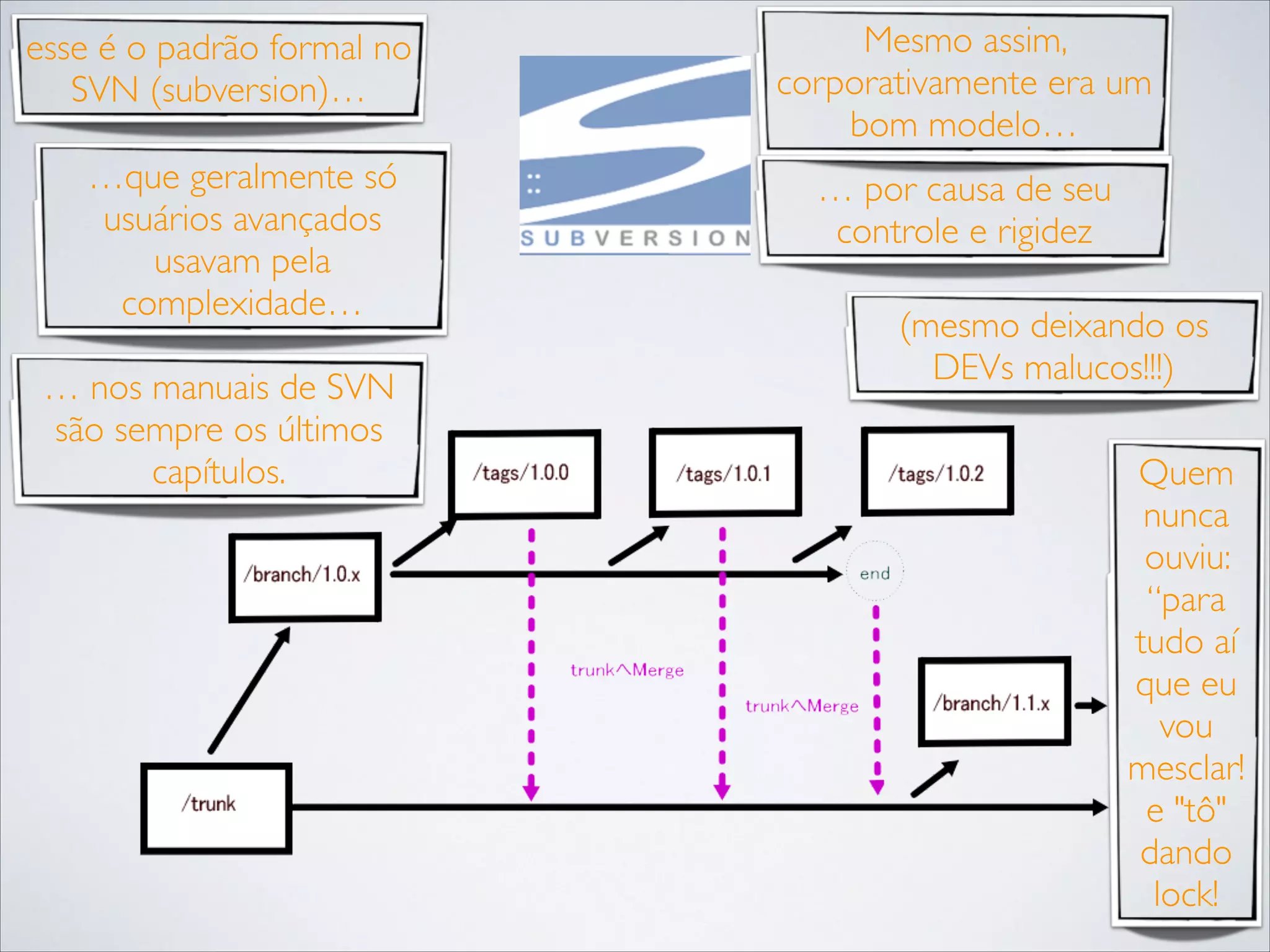 esse é o padrão formal no SVN (subversion)…

…que geralmente só usuários avançados usavam pela complexidade…

… nos manuais de SVN são sempre os últimos capítulos.

SUBVERSION

Mesmo assim, corporativamente era um bom modelo…

… por causa de seu controle e rigidez

(mesmo deixando os DEVs malucos!!!)

/tags/1.0.0

/tags/1.0.1

/tags/1.0.2

/branch/1.0.x

end

trunk^Merge

trunk^Merge

/branch/1.1.x

/trunk

Quem nunca ouviu: “para tudo aí que eu vou mesclar! e "tô" dando lock!